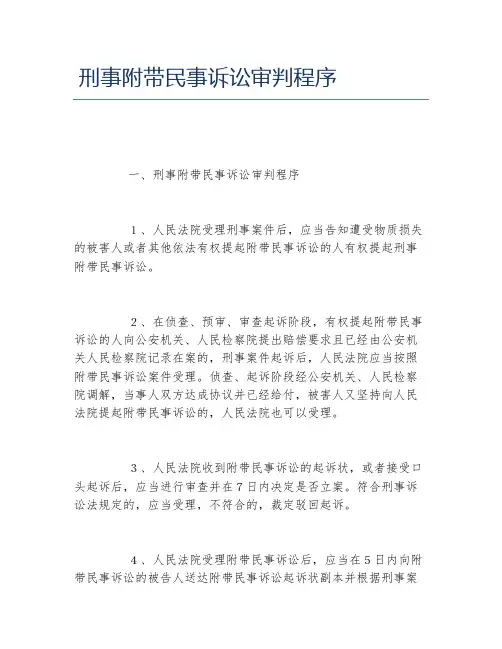 刑事附带民事诉讼审判程序

一、刑事附带民事诉讼审判程序

1、人民法院受理刑事案件后，应当告知遭受物质损失的被害人或者其他依法有权提起附带民事诉讼的人有权提起刑事附带民事诉讼。

2、在侦查、预审、审查起诉阶段，有权提起附带民事诉讼的人向公安机关、人民检察院提出赔偿要求且已经由公安机关人民检察院记录在案的，刑事案件起诉后，人民法院应当按照附带民事诉讼案件受理。侦查、起诉阶段经公安机关、人民检察院调解，当事人双方达成协议并已经给付，被害人又坚持向人民法院提起附带民事诉讼的，人民法院也可以受理。

3、人民法院收到附带民事诉讼的起诉状，或者接受口头起诉后，应当进行审查并在7日内决定是否立案。符合刑事诉讼法规定的，应当受理，不符合的，裁定驳回起诉。

4、人民法院受理附带民事诉讼后，应当在5日内向附带民事诉讼的被告人送达附带民事诉讼起诉状副本并根据刑事案